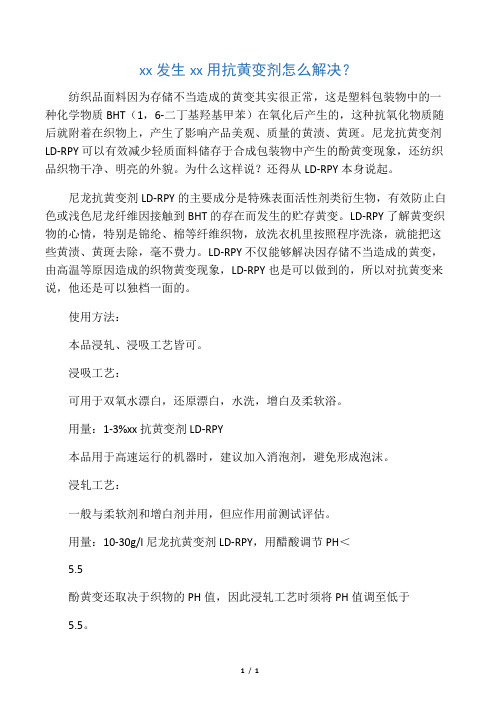 xx 发生 xx 用抗黄变剂怎么解决？

纺织品面料因为存储不当造成的黄变其实很正常，这是塑料包装物中的一种化学物质 BHT（1，6-二丁基羟基甲苯）在氧化后产生的，这种抗氧化物质随后就附着在织物上，产生了影响产品美观、质量的黄渍、黄斑。尼龙抗黄变剂 LD-RPY 可以有效减少轻质面料储存于合成包装物中产生的酚黄变现象，还纺织品织物干净、明亮的外貌。为什么这样说？还得从 LD-RPY 本身说起。

尼龙抗黄变剂 LD-RPY 的主要成分是特殊表面活性剂类衍生物，有效防止白色或浅色尼龙纤维因接触到 BHT 的存在而发生的贮存黄变。LD-RPY 了解黄变织物的心情，特别是锦纶、棉等纤维织物，放洗衣机里按照程序洗涤，就能把这些黄渍、黄斑去除，毫不费力。LD-RPY 不仅能够解决因存储不当造成的黄变，由高温等原因造成的织物黄变现象，LD-RPY 也是可以做到的，所以对抗黄变来说，他还是可以独档一面的。

使用方法：

本品浸轧、浸吸工艺皆可。

浸吸工艺：

可用于双氧水漂白，还原漂白，水洗，增白及柔软浴。

用量：1-3%xx 抗黄变剂 LD-RPY

本品用于高速运行的机器时，建议加入消泡剂，避免形成泡沫。

浸轧工艺：

一般与柔软剂和增白剂并用，但应作用前测试评估。

用量：10-30g/l 尼龙抗黄变剂 LD-RPY，用醋酸调节 PH＜

5.5

酚黄变还取决于织物的 PH 值，因此浸轧工艺时须将 PH 值调至低于

5.5。

1 / 1